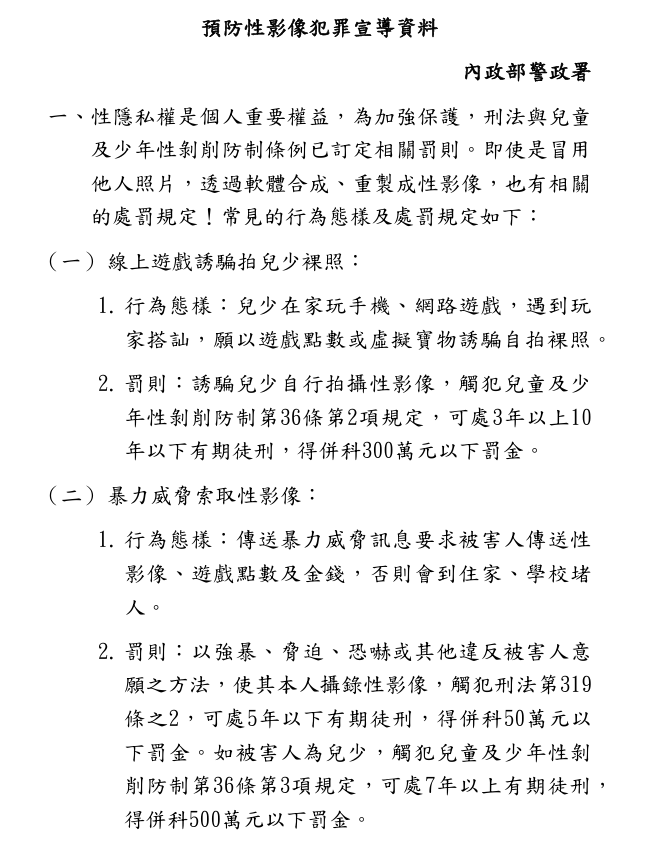 預防性影像犯罪宣導資料

內政部警政署

一、性隱私權是個人重要權益，為加強保護，刑法與兒童及少年性剝削防制條例已訂定相關罰則。即使是冒用他人照片，透過軟體合成、重製成性影像，也有相關的處罰規定！常見的行為態樣及處罰規定如下：

（一）線上遊戲誘騙拍兒少裸照：

1. 行為態樣：兒少在家玩手機、網路遊戲，遇到玩家搭訕，願以遊戲點數或虛擬寶物誘騙自拍裸照。

2. 罰則：誘騙兒少自行拍攝性影像，觸犯兒童及少年性剝削防制第36條第2項規定，可處3年以上10年以下有期徒刑，得併科300萬元以下罰金。

（二）暴力威脅索取性影像：

1. 行為態樣：傳送暴力威脅訊息要求被害人傳送性影像、遊戲點數及金錢，否則會到住家、學校堵人。

2. 罰則：以強暴、脅迫、恐嚇或其他違反被害人意願之方法，使其本人攝錄性影像，觸犯刑法第319條之2，可處5年以下有期徒刑，得併科50萬元以下罰金。如被害人為兒少，觸犯兒童及少年性剝削防制第36條第3項規定，可處7年以上有期徒刑，得併科500萬元以下罰金。